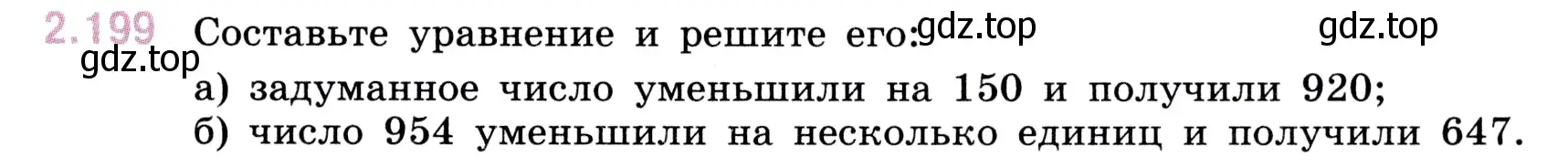 2.199 Составьте уравнение и решите его: gdz.top gdz.top

gdz.top

а) задуманное число уменьшили на 150 и получили 920;
б) число 954 уменьшили на несколько единиц и получили 647.